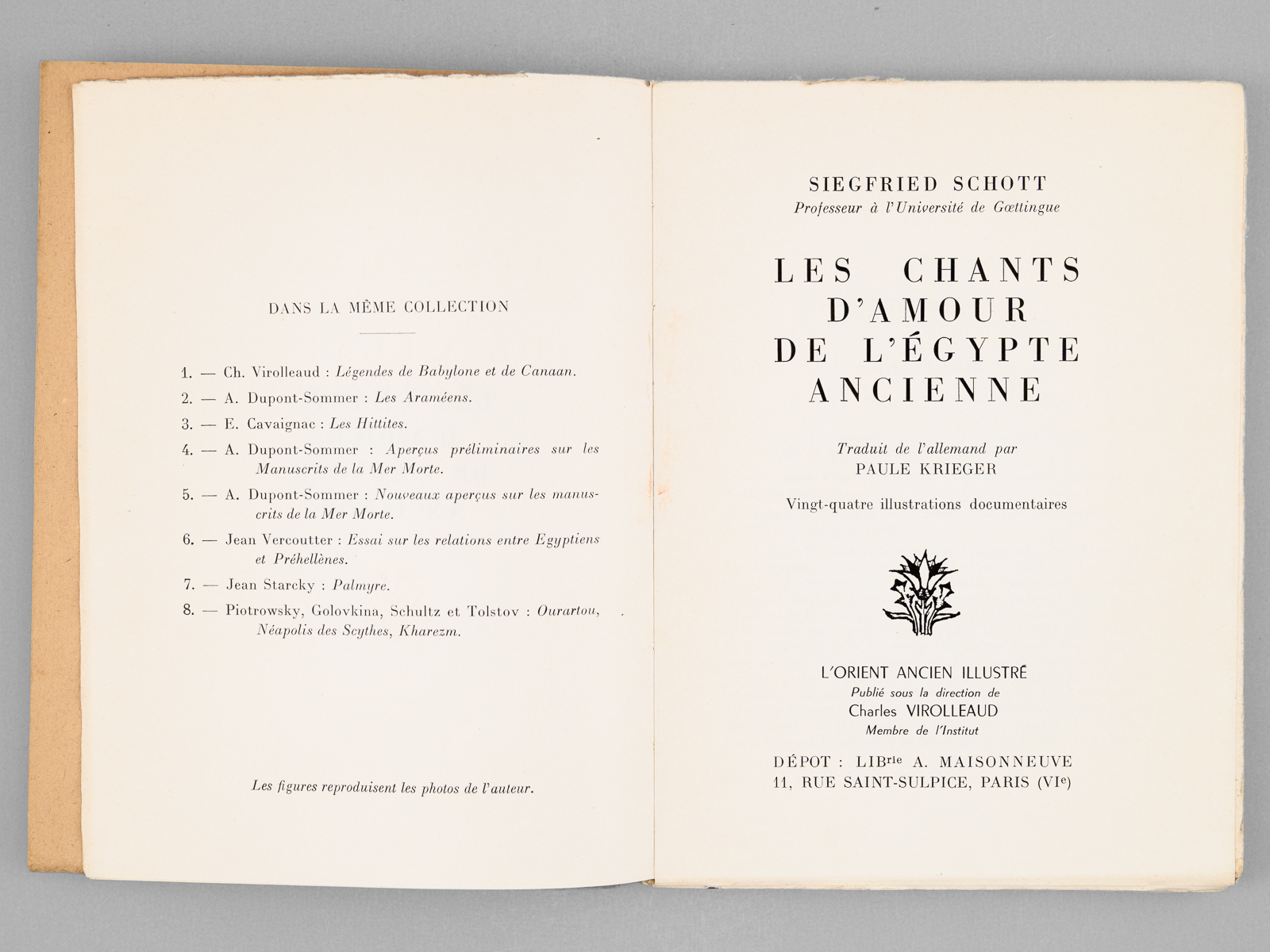 DANS LA MÊME COLLECTION

1. — Ch. Virolleaud : Légendes de Babylone et de Canaan.

2. — A. Dupont-Sommer : Les Araméens.

3. — E. Cavaignac : Les Hittites.

4. — A. Dupont-Sommer : Aperçus préliminaires sur les Manuscrits de la Mer Morte.

5. — A. Dupont-Sommer : Nouveaux aperçus sur les manuscrits de la Mer Morte.

6. — Jean Vercoutter : Essai sur les relations entre Egyptiens et Préhellènes.

7. — Jean Starcky : Palmyre.

8. — Piotrowsky, Golovkina, Schultz et Tolstov : Ourartou, Néapolis des Scythes, Kharezm.

Les figures reproduisent les photos de l'auteur.

SIEGFRIED SCHOTT
Professeur à l'Université de Gœttingue

LES CHANTS
D'AMOUR
DE L'ÉGYPTE
ANCIENNE

Traduit de l'allemand par
PAULE KRIEGER

Vingt-quatre illustrations documentaires

L'ORIENT ANCIEN ILLUSTRÉ
Publié sous la direction de
Charles VIROLLEAUD
Membre de l'Institut

DÉPOT : LIB$^{rie}$ A. MAISONNEUVE
11, RUE SAINT-SULPICE, PARIS (VI$^{e}$)